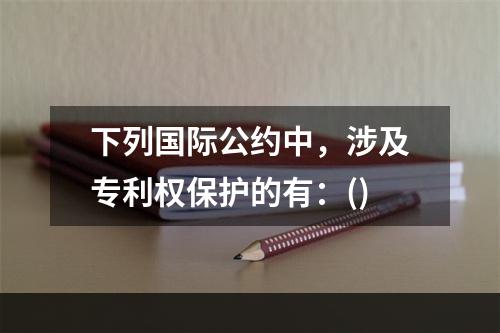 下列国际公约中，涉及专利权保护的有：()